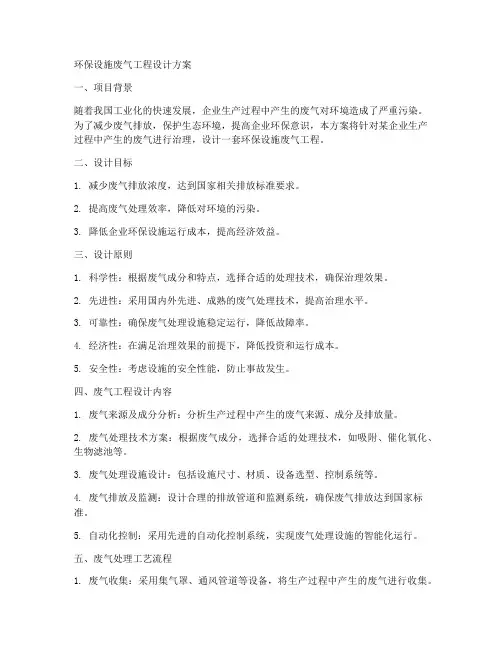 环保设施废气工程设计方案

一、项目背景

随着我国工业化的快速发展，企业生产过程中产生的废气对环境造成了严重污染。为了减少废气排放，保护生态环境，提高企业环保意识，本方案将针对某企业生产过程中产生的废气进行治理，设计一套环保设施废气工程。

二、设计目标

1. 减少废气排放浓度，达到国家相关排放标准要求。

2. 提高废气处理效率，降低对环境的污染。

3. 降低企业环保设施运行成本，提高经济效益。

三、设计原则

1. 科学性：根据废气成分和特点，选择合适的处理技术，确保治理效果。

2. 先进性：采用国内外先进、成熟的废气处理技术，提高治理水平。

3. 可靠性：确保废气处理设施稳定运行，降低故障率。

4. 经济性：在满足治理效果的前提下，降低投资和运行成本。

5. 安全性：考虑设施的安全性能，防止事故发生。

四、废气工程设计内容

1. 废气来源及成分分析：分析生产过程中产生的废气来源、成分及排放量。

2. 废气处理技术方案：根据废气成分，选择合适的处理技术，如吸附、催化氧化、生物滤池等。

3. 废气处理设施设计：包括设施尺寸、材质、设备选型、控制系统等。

4. 废气排放及监测：设计合理的排放管道和监测系统，确保废气排放达到国家标准。

5. 自动化控制：采用先进的自动化控制系统，实现废气处理设施的智能化运行。

五、废气处理工艺流程

1. 废气收集：采用集气罩、通风管道等设备，将生产过程中产生的废气进行收集。